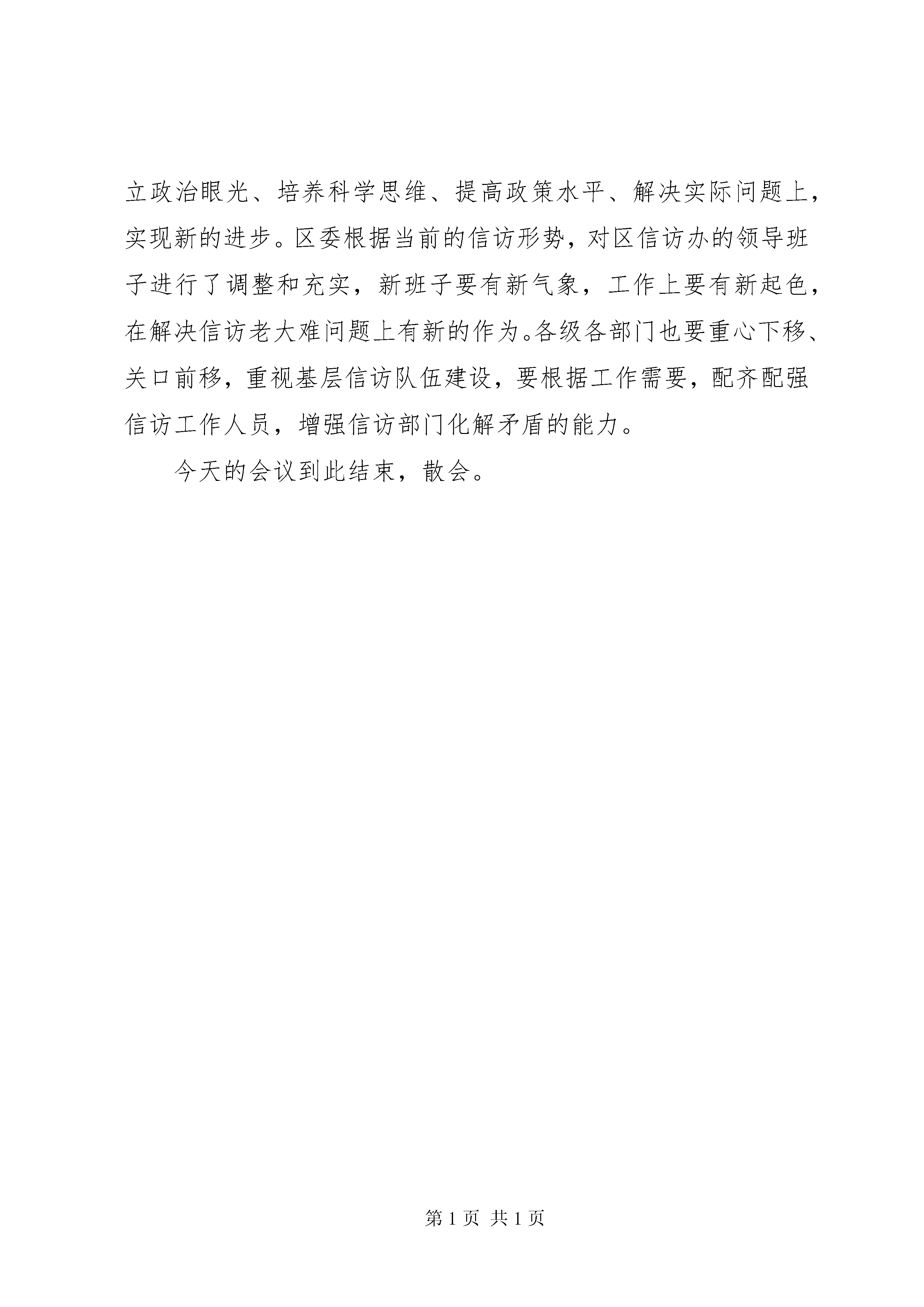 立政治眼光、培养科学思维、提高政策水平、解决实际问题上，实现新的进步。区委根据当前的信访形势，对区信访办的领导班子进行了调整和充实，新班子要有新气象，工作上要有新起色，在解决信访老大难问题上有新的作为。各级各部门也要重心下移、关口前移，重视基层信访队伍建设，要根据工作需要，配齐配强信访工作人员，增强信访部门化解矛盾的能力。

今天的会议到此结束，散会。

第 1 页 共 1 页